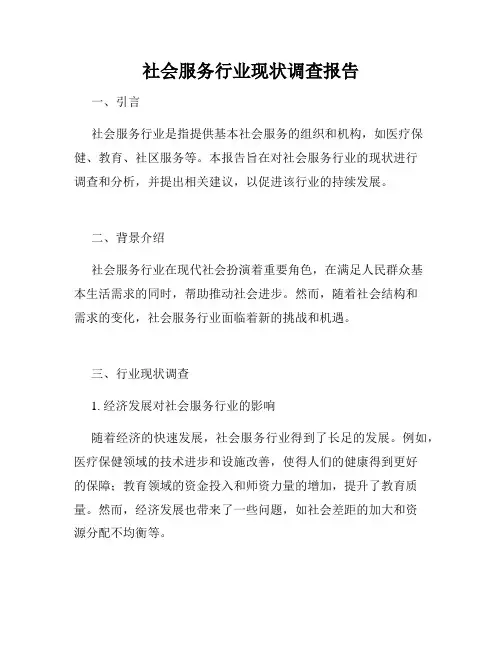 社会服务行业现状调查报告

一、引言

社会服务行业是指提供基本社会服务的组织和机构，如医疗保健、教育、社区服务等。本报告旨在对社会服务行业的现状进行调查和分析，并提出相关建议，以促进该行业的持续发展。

二、背景介绍

社会服务行业在现代社会扮演着重要角色，在满足人民群众基本生活需求的同时，帮助推动社会进步。然而，随着社会结构和需求的变化，社会服务行业面临着新的挑战和机遇。

三、行业现状调查

1. 经济发展对社会服务行业的影响

随着经济的快速发展，社会服务行业得到了长足的发展。例如，医疗保健领域的技术进步和设施改善，使得人们的健康得到更好的保障；教育领域的资金投入和师资力量的增加，提升了教育质量。然而，经济发展也带来了一些问题，如社会差距的加大和资源分配不均衡等。